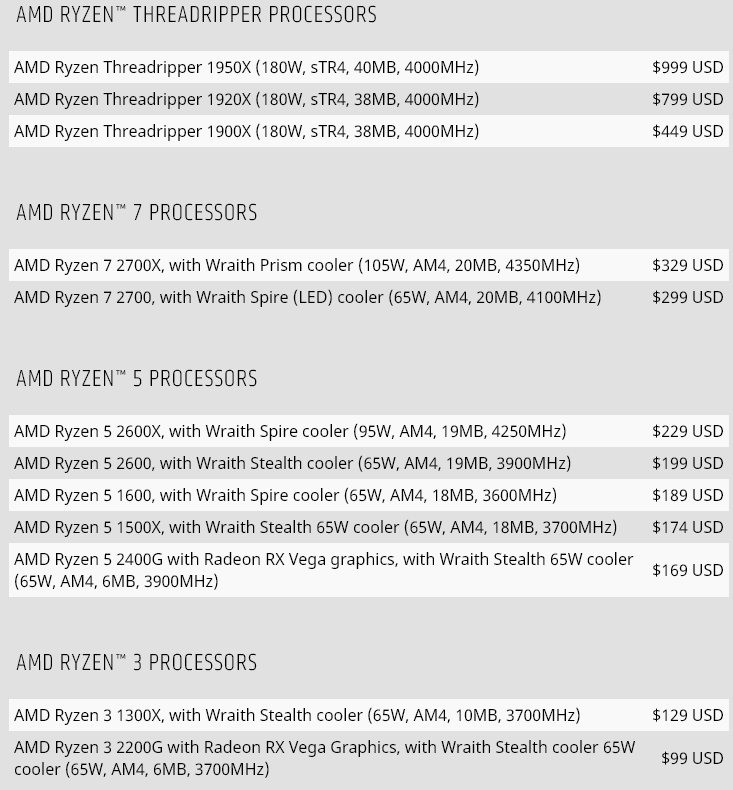 AMD RYZEN™ THREADRIPPER PROCESSORS

| | |
|---|---|
| AMD Ryzen Threadripper 1950X (180W, sTR4, 40MB, 4000MHz) | $999 USD |
| AMD Ryzen Threadripper 1920X (180W, sTR4, 38MB, 4000MHz) | $799 USD |
| AMD Ryzen Threadripper 1900X (180W, sTR4, 38MB, 4000MHz) | $449 USD |

AMD RYZEN™ 7 PROCESSORS

| | |
|---|---|
| AMD Ryzen 7 2700X, with Wraith Prism cooler (105W, AM4, 20MB, 4350MHz) | $329 USD |
| AMD Ryzen 7 2700, with Wraith Spire (LED) cooler (65W, AM4, 20MB, 4100MHz) | $299 USD |

AMD RYZEN™ 5 PROCESSORS

| | |
|---|---|
| AMD Ryzen 5 2600X, with Wraith Spire cooler (95W, AM4, 19MB, 4250MHz) | $229 USD |
| AMD Ryzen 5 2600, with Wraith Stealth cooler (65W, AM4, 19MB, 3900MHz) | $199 USD |
| AMD Ryzen 5 1600, with Wraith Spire cooler (65W, AM4, 18MB, 3600MHz) | $189 USD |
| AMD Ryzen 5 1500X, with Wraith Stealth 65W cooler (65W, AM4, 18MB, 3700MHz) | $174 USD |
| AMD Ryzen 5 2400G with Radeon RX Vega graphics, with Wraith Stealth 65W cooler (65W, AM4, 6MB, 3900MHz) | $169 USD |

AMD RYZEN™ 3 PROCESSORS

| | |
|---|---|
| AMD Ryzen 3 1300X, with Wraith Stealth cooler (65W, AM4, 10MB, 3700MHz) | $129 USD |
| AMD Ryzen 3 2200G with Radeon RX Vega Graphics, with Wraith Stealth cooler 65W cooler (65W, AM4, 6MB, 3700MHz) | $99 USD |